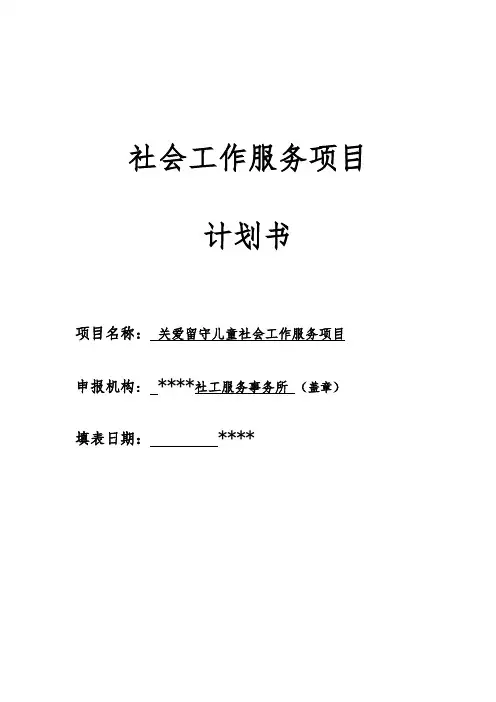 社会工作服务项目

计划书

项目名称：关爱留守儿童社会工作服务项目

申报机构：****社工服务事务所（盖章）

填表日期：____****